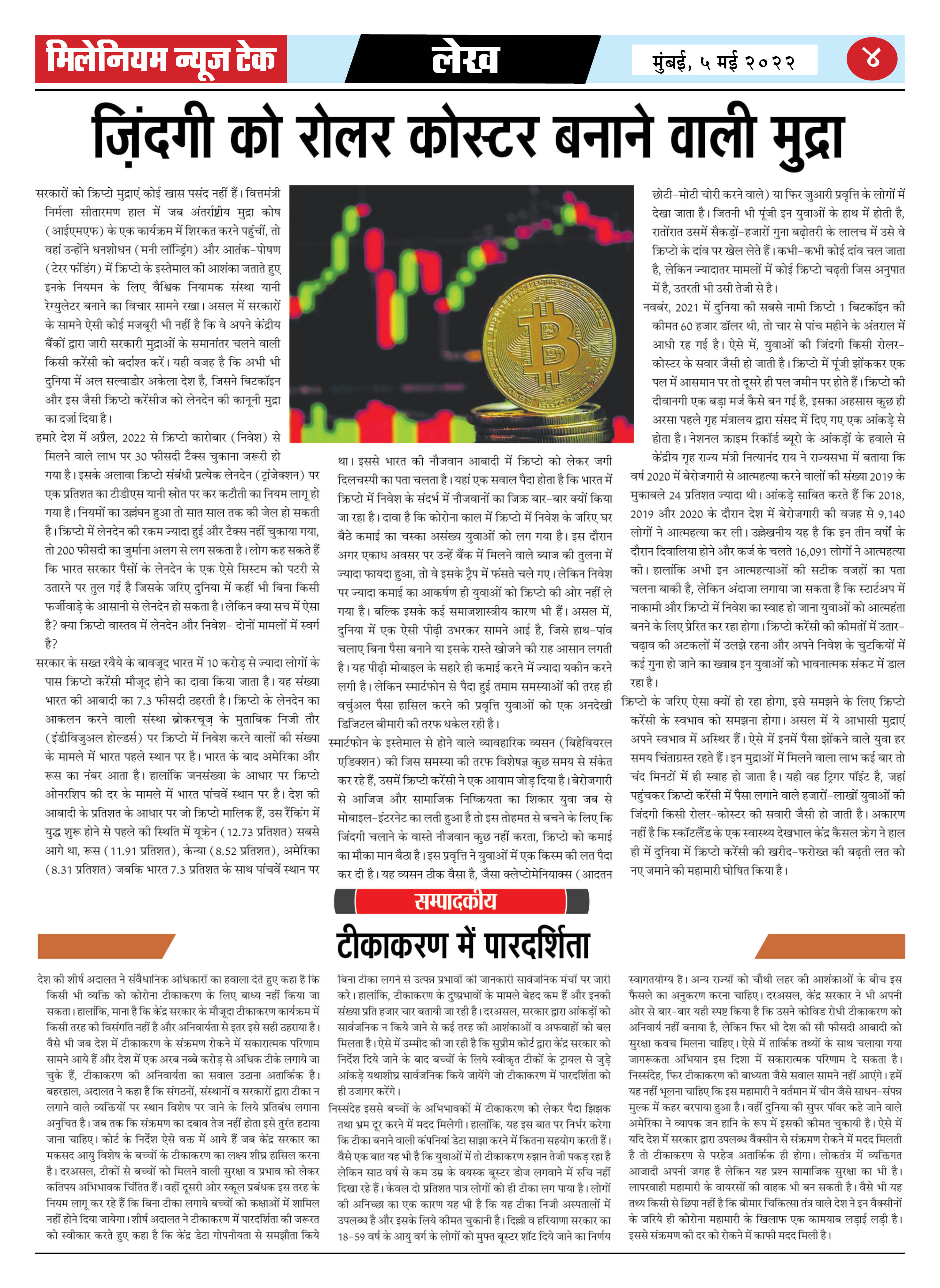 मिलेनियम न्यूज टेक

लेख

मुंबई, ५ मई २०२२

४

ज़िंदगी को रोलर कोस्टर बनाने वाली मुद्रा

सरकारों को क्रिप्टो मुद्राएं कोई खास पसंद नहीं हैं। वित्तमंत्री निर्मला सीतारमण हाल में जब अंतर्राष्ट्रीय मुद्रा कोष (आईएमएफ) के एक कार्यक्रम में शिरकत करने पहुंचीं, तो वहां उन्होंने धनशोधन (मनी लॉन्ड्रिंग) और आतंक-पोषण (टेरर फंडिंग) में क्रिप्टो के इस्तेमाल की आशंका जताते हुए इनके नियमन के लिए वैश्विक नियामक संस्था यानी रेग्युलेटर बनाने का विचार सामने रखा। असल में सरकारों के सामने ऐसी कोई मजबूरी भी नहीं है कि वे अपने केंद्रीय बैंकों द्वारा जारी सरकारी मुद्राओं के समानांतर चलने वाली किसी करेंसी को बर्दाश्त करें। यही वजह है कि अभी भी दुनिया में अल सल्वाडोर अकेला देश है, जिसने बिटकॉइन और इस जैसी क्रिप्टो करेंसीज को लेनदेन की कानूनी मुद्रा का दर्जा दिया है।

हमारे देश में अप्रैल, 2022 से क्रिप्टो कारोबार (निवेश) से मिलने वाले लाभ पर 30 फीसदी टैक्स चुकाना जरूरी हो गया है। इसके अलावा क्रिप्टो संबंधी प्रत्येक लेनदेन (ट्रांजेक्शन) पर एक प्रतिशत का टीडीएस यानी स्रोत पर कर कटौती का नियम लागू हो गया है। नियमों का उल्लंघन हुआ तो सात साल तक की जेल हो सकती है। क्रिप्टो में लेनदेन की रकम ज्यादा हुई और टैक्स नहीं चुकाया गया, तो 200 फीसदी का जुर्माना अलग से लग सकता है। लोग कह सकते हैं कि भारत सरकार पैसों के लेनदेन के एक ऐसे सिस्टम को पटरी से उतारने पर तुल गई है जिसके जरिए दुनिया में कहीं भी बिना किसी फर्जीवाड़े के आसानी से लेनदेन हो सकता है। लेकिन क्या सच में ऐसा है? क्या क्रिप्टो वास्तव में लेनदेन और निवेश- दोनों मामलों में स्वर्ग है?

सरकार के सख्त रवैये के बावजूद भारत में 10 करोड़ से ज्यादा लोगों के पास क्रिप्टो करेंसी मौजूद होने का दावा किया जाता है। यह संख्या भारत की आबादी का 7.3 फीसदी ठहरती है। क्रिप्टो के लेनदेन का आकलन करने वाली संस्था ब्रोकरचूज़ के मुताबिक निजी तौर (इंडीविजुअल होल्डर्स) पर क्रिप्टो में निवेश करने वालों की संख्या के मामले में भारत पहले स्थान पर है। भारत के बाद अमेरिका और रूस का नंबर आता है। हालांकि जनसंख्या के आधार पर क्रिप्टो ओनरशिप की दर के मामले में भारत पांचवें स्थान पर है। देश की आबादी के प्रतिशत के आधार पर जो क्रिप्टो मालिक हैं, उस रैंकिंग में युद्ध शुरू होने से पहले की स्थिति में यूक्रेन (12.73 प्रतिशत) सबसे आगे था, रूस (11.91 प्रतिशत), केन्या (8.52 प्रतिशत), अमेरिका (8.31 प्रतिशत) जबकि भारत 7.3 प्रतिशत के साथ पांचवें स्थान पर था। इससे भारत की नौजवान आबादी में क्रिप्टो को लेकर जगी दिलचस्पी का पता चलता है। यहां एक सवाल पैदा होता है कि भारत में क्रिप्टो में निवेश के संदर्भ में नौजवानों का जिक्र बार-बार क्यों किया जा रहा है। दावा है कि कोरोना काल में क्रिप्टो में निवेश के जरिए घर बैठे कमाई का चस्का असंख्य युवाओं को लग गया है। इस दौरान अगर एकाध अवसर पर उन्हें बैंक में मिलने वाले ब्याज की तुलना में ज्यादा फायदा हुआ, तो वे इसके ट्रैप में फंसते चले गए। लेकिन निवेश पर ज्यादा कमाई का आकर्षण ही युवाओं को क्रिप्टो की ओर नहीं ले गया है। बल्कि इसके कई समाजशास्त्रीय कारण भी हैं। असल में, दुनिया में एक ऐसी पीढ़ी उभरकर सामने आई है, जिसे हाथ-पांव चलाए बिना पैसा बनाने या इसके रास्ते खोजने की राह आसान लगती है। यह पीढ़ी मोबाइल के सहारे ही कमाई करने में ज्यादा यकीन करने लगी है। लेकिन स्मार्टफोन से पैदा हुई तमाम समस्याओं की तरह ही वर्चुअल पैसा हासिल करने की प्रवृत्ति युवाओं को एक अनदेखी डिजिटल बीमारी की तरफ धकेल रही है।

स्मार्टफोन के इस्तेमाल से होने वाले व्यावहारिक व्यसन (बिहेवियरल एडिक्शन) की जिस समस्या की तरफ विशेषज्ञ कुछ समय से संकेत कर रहे हैं, उसमें क्रिप्टो करेंसी ने एक आयाम जोड़ दिया है। बेरोजगारी से आजिज और सामाजिक निष्क्रियता का शिकार युवा जब से मोबाइल-इंटरनेट का लती हुआ है तो इस तोहमत से बचने के लिए कि जिंदगी चलाने के वास्ते नौजवान कुछ नहीं करता, क्रिप्टो को कमाई का मौका मान बैठा है। इस प्रवृत्ति ने युवाओं में एक किस्म की लत पैदा कर दी है। यह व्यसन ठीक वैसा है, जैसा क्लेप्टोमेनियाक्स (आदतन छोटी-मोटी चोरी करने वाले) या फिर जुआरी प्रवृत्ति के लोगों में देखा जाता है। जितनी भी पूंजी इन युवाओं के हाथ में होती है, रातोंरात उसमें सैकड़ों-हजारों गुना बढ़ोतरी के लालच में उसे वे क्रिप्टो के दांव पर खेल लेते हैं। कभी-कभी कोई दांव चल जाता है, लेकिन ज्यादातर मामलों में कोई क्रिप्टो चढ़ती जिस अनुपात में है, उतरती भी उसी तेजी से है।

नवबंर, 2021 में दुनिया की सबसे नामी क्रिप्टो 1 बिटकॉइन की कीमत 60 हजार डॉलर थी, तो चार से पांच महीने के अंतराल में आधी रह गई है। ऐसे में, युवाओं की जिंदगी किसी रोलर-कोस्टर के सवार जैसी हो जाती है। क्रिप्टो में पूंजी झोंककर एक पल में आसमान पर तो दूसरे ही पल जमीन पर होते हैं। क्रिप्टो की दीवानगी एक बड़ा मर्ज कैसे बन गई है, इसका अहसास कुछ ही अरसा पहले गृह मंत्रालय द्वारा संसद में दिए गए एक आंकड़े से होता है। नेशनल क्राइम रिकॉर्ड ब्यूरो के आंकड़ों के हवाले से केंद्रीय गृह राज्य मंत्री नित्यानंद राय ने राज्यसभा में बताया कि वर्ष 2020 में बेरोजगारी से आत्महत्या करने वालों की संख्या 2019 के मुकाबले 24 प्रतिशत ज्यादा थी। आंकड़े साबित करते हैं कि 2018, 2019 और 2020 के दौरान देश में बेरोजगारी की वजह से 9,140 लोगों ने आत्महत्या कर ली। उल्लेखनीय यह है कि इन तीन वर्षों के दौरान दिवालिया होने और कर्ज के चलते 16,091 लोगों ने आत्महत्या की। हालांकि अभी इन आत्महत्याओं की सटीक वजहों का पता चलना बाकी है, लेकिन अंदाजा लगाया जा सकता है कि स्टार्टअप में नाकामी और क्रिप्टो में निवेश का स्वाह हो जाना युवाओं को आत्महंता बनने के लिए प्रेरित कर रहा होगा। क्रिप्टो करेंसी की कीमतों में उतार-चढ़ाव की अटकलों में उलझे रहना और अपने निवेश के चुटकियों में कई गुना हो जाने का ख्वाब इन युवाओं को भावनात्मक संकट में डाल रहा है।

क्रिप्टो के जरिए ऐसा क्यों हो रहा होगा, इसे समझने के लिए क्रिप्टो करेंसी के स्वभाव को समझना होगा। असल में ये आभासी मुद्राएं अपने स्वभाव में अस्थिर हैं। ऐसे में इनमें पैसा झोंकने वाले युवा हर समय चिंताग्रस्त रहते हैं। इन मुद्राओं में मिलने वाला लाभ कई बार तो चंद मिनटों में ही स्वाह हो जाता है। यही वह ट्रिगर पॉइंट है, जहां पहुंचकर क्रिप्टो करेंसी में पैसा लगाने वाले हजारों-लाखों युवाओं की जिंदगी किसी रोलर-कोस्टर की सवारी जैसी हो जाती है। अकारण नहीं है कि स्कॉटलैंड के एक स्वास्थ्य देखभाल केंद्र कैसल क्रेग ने हाल ही में दुनिया में क्रिप्टो करेंसी की खरीद-फरोख्त की बढ़ती लत को नए जमाने की महामारी घोषित किया है।

सम्पादकीय

टीकाकरण में पारदर्शिता

देश की शीर्ष अदालत ने संवैधानिक अधिकारों का हवाला देते हुए कहा है कि किसी भी व्यक्ति को कोरोना टीकाकरण के लिए बाध्य नहीं किया जा सकता। हालांकि, माना है कि केंद्र सरकार के मौजूदा टीकाकरण कार्यक्रम में किसी तरह की विसंगति नहीं है और अनिवार्यता से इतर इसे सही ठहराया है। वैसे भी जब देश में टीकाकरण के संक्रमण रोकने में सकारात्मक परिणाम सामने आये हैं और देश में एक अरब नब्बे करोड़ से अधिक टीके लगाये जा चुके हैं, टीकाकरण की अनिवार्यता का सवाल उठाना अतार्किक है। बहरहाल, अदालत ने कहा है कि संगठनों, संस्थानों व सरकारों द्वारा टीका न लगाने वाले व्यक्तियों पर स्थान विशेष पर जाने के लिये प्रतिबंध लगाना अनुचित है। जब तक कि संक्रमण का दबाव तेज नहीं होता इसे तुरंत हटाया जाना चाहिए। कोर्ट के निर्देश ऐसे वक्त में आये हैं जब केंद्र सरकार का मकसद आयु विशेष के बच्चों के टीकाकरण का लक्ष्य शीघ्र हासिल करना है। दरअसल, टीकों से बच्चों को मिलने वाली सुरक्षा व प्रभाव को लेकर कतिपय अभिभावक चिंतित हैं। वहीं दूसरी ओर स्कूल प्रबंधक इस तरह के नियम लागू कर रहे हैं कि बिना टीका लगाये बच्चों को कक्षाओं में शामिल नहीं होने दिया जायेगा। शीर्ष अदालत ने टीकाकरण में पारदर्शिता की जरूरत को स्वीकार करते हुए कहा है कि केंद्र डेटा गोपनीयता से समझौता किये बिना टीका लगने से उत्पन्न प्रभावों की जानकारी सार्वजनिक मंचों पर जारी करे। हालांकि, टीकाकरण के दुष्प्रभावों के मामले बेहद कम हैं और इनकी संख्या प्रति हजार चार बतायी जा रही है। दरअसल, सरकार द्वारा आंकड़ों को सार्वजनिक न किये जाने से कई तरह की आशंकाओं व अफवाहों को बल मिलता है। ऐसे में उम्मीद की जा रही है कि सुप्रीम कोर्ट द्वारा केंद्र सरकार को निर्देश दिये जाने के बाद बच्चों के लिये स्वीकृत टीकों के ट्रायल से जुड़े आंकड़े यथाशीघ्र सार्वजनिक किये जायेंगे जो टीकाकरण में पारदर्शिता को ही उजागर करेंगे।

निस्संदेह इससे बच्चों के अभिभावकों में टीकाकरण को लेकर पैदा झिझक तथा भ्रम दूर करने में मदद मिलेगी। हालांकि, यह इस बात पर निर्भर करेगा कि टीका बनाने वाली कंपनियां डेटा साझा करने में कितना सहयोग करती हैं। वैसे एक बात यह भी है कि युवाओं में तो टीकाकरण रुझान तेजी पकड़ रहा है लेकिन साठ वर्ष से कम उम्र के वयस्क बूस्टर डोज लगवाने में रुचि नहीं दिखा रहे हैं। केवल दो प्रतिशत पात्र लोगों को ही टीका लग पाया है। लोगों की अनिच्छा का एक कारण यह भी है कि यह टीका निजी अस्पतालों में उपलब्ध है और इसके लिये कीमत चुकानी है। दिल्ली व हरियाणा सरकार का 18-59 वर्ष के आयु वर्ग के लोगों को मुफ्त बूस्टर शॉट दिये जाने का निर्णय स्वागतयोग्य है। अन्य राज्यों को चौथी लहर की आशंकाओं के बीच इस फैसले का अनुकरण करना चाहिए। दरअसल, केंद्र सरकार ने भी अपनी ओर से बार-बार यही स्पष्ट किया है कि उसने कोविड रोधी टीकाकरण को अनिवार्य नहीं बनाया है, लेकिन फिर भी देश की सौ फीसदी आबादी को सुरक्षा कवच मिलना चाहिए। ऐसे में तार्किक तथ्यों के साथ चलाया गया जागरूकता अभियान इस दिशा में सकारात्मक परिणाम दे सकता है। निस्संदेह, फिर टीकाकरण की बाध्यता जैसे सवाल सामने नहीं आएंगे। हमें यह नहीं भूलना चाहिए कि इस महामारी ने वर्तमान में चीन जैसे साधन-संपन्न मुल्क में कहर बरपाया हुआ है। वहीं दुनिया की सुपर पॉवर कहे जाने वाले अमेरिका ने व्यापक जन हानि के रूप में इसकी कीमत चुकायी है। ऐसे में यदि देश में सरकार द्वारा उपलब्ध वैक्सीन से संक्रमण रोकने में मदद मिलती है तो टीकाकरण से परहेज अतार्किक ही होगा। लोकतंत्र में व्यक्तिगत आजादी अपनी जगह है लेकिन यह प्रश्न सामाजिक सुरक्षा का भी है। लापरवाही महामारी के वायरसों की वाहक भी बन सकती है। वैसे भी यह तथ्य किसी से छिपा नहीं है कि बीमार चिकित्सा तंत्र वाले देश ने इन वैक्सीनों के जरिये ही कोरोना महामारी के खिलाफ एक कामयाब लड़ाई लड़ी है। इससे संक्रमण की दर को रोकने में काफी मदद मिली है।